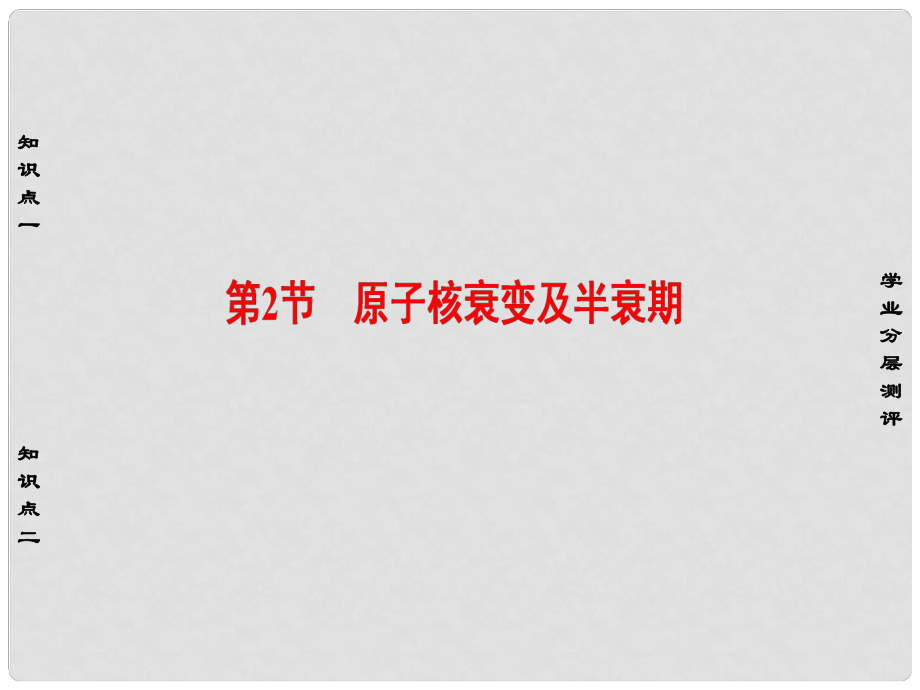 知识点一

第2节　原子核衰变及半衰期

学业分层测评

知识点二